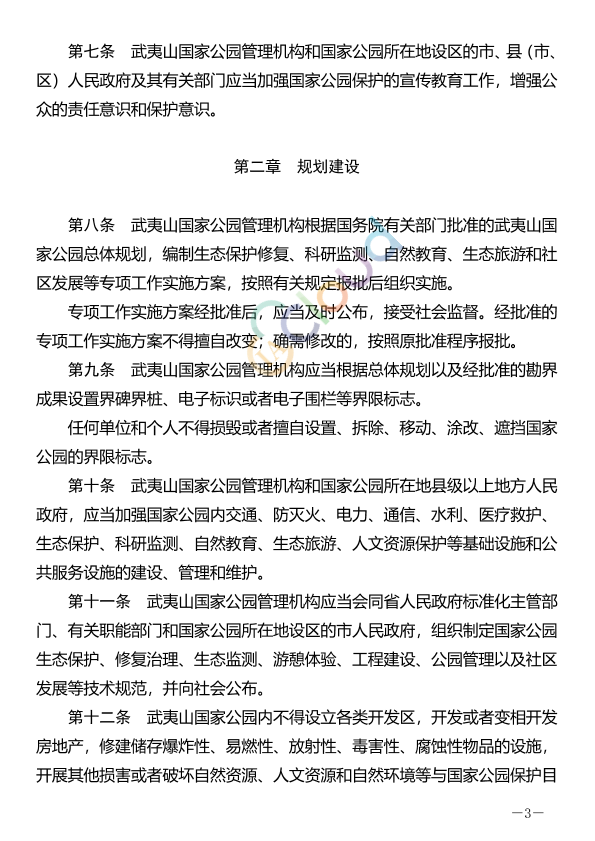 第七条　武夷山国家公园管理机构和国家公园所在地设区的市、县（市、区）人民政府及其有关部门应当加强国家公园保护的宣传教育工作，增强公众的责任意识和保护意识。

第二章　规划建设

第八条　武夷山国家公园管理机构根据国务院有关部门批准的武夷山国家公园总体规划，编制生态保护修复、科研监测、自然教育、生态旅游和社区发展等专项工作实施方案，按照有关规定报批后组织实施。

专项工作实施方案经批准后，应当及时公布，接受社会监督。经批准的专项工作实施方案不得擅自改变；确需修改的，按照原批准程序报批。

第九条　武夷山国家公园管理机构应当根据总体规划以及经批准的勘界成果设置界碑界桩、电子标识或者电子围栏等界限标志。

任何单位和个人不得损毁或者擅自设置、拆除、移动、涂改、遮挡国家公园的界限标志。

第十条　武夷山国家公园管理机构和国家公园所在地县级以上地方人民政府，应当加强国家公园内交通、防灭火、电力、通信、水利、医疗救护、生态保护、科研监测、自然教育、生态旅游、人文资源保护等基础设施和公共服务设施的建设、管理和维护。

第十一条　武夷山国家公园管理机构应当会同省人民政府标准化主管部门、有关职能部门和国家公园所在地设区的市人民政府，组织制定国家公园生态保护、修复治理、生态监测、游憩体验、工程建设、公园管理以及社区发展等技术规范，并向社会公布。

第十二条　武夷山国家公园内不得设立各类开发区，开发或者变相开发房地产，修建储存爆炸性、易燃性、放射性、毒害性、腐蚀性物品的设施，开展其他损害或者破坏自然资源、人文资源和自然环境等与国家公园保护目

—3—